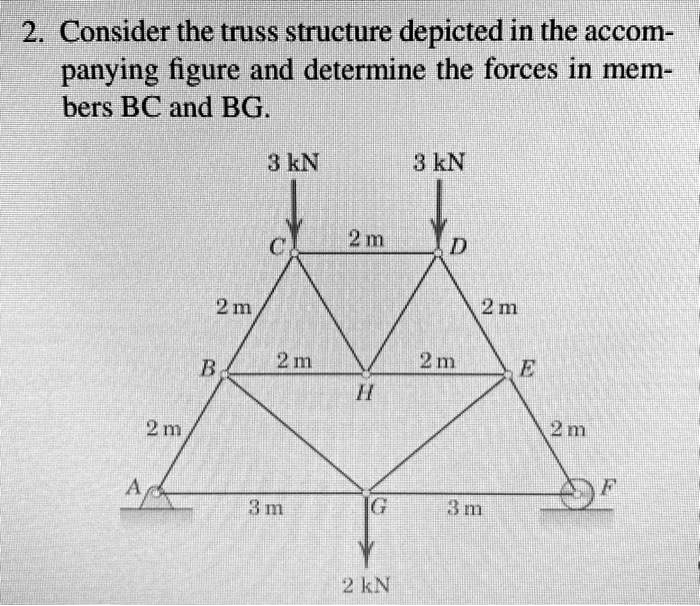 2. Consider the truss structure depicted in the accompanying figure and determine the forces in members BC and BG.

3 kN
3 kN
C
2 m
D
2 m
2 m
B
2 m
2 m
E
H
2 m
2 m
A
F
3 m
G
3 m
2 kN